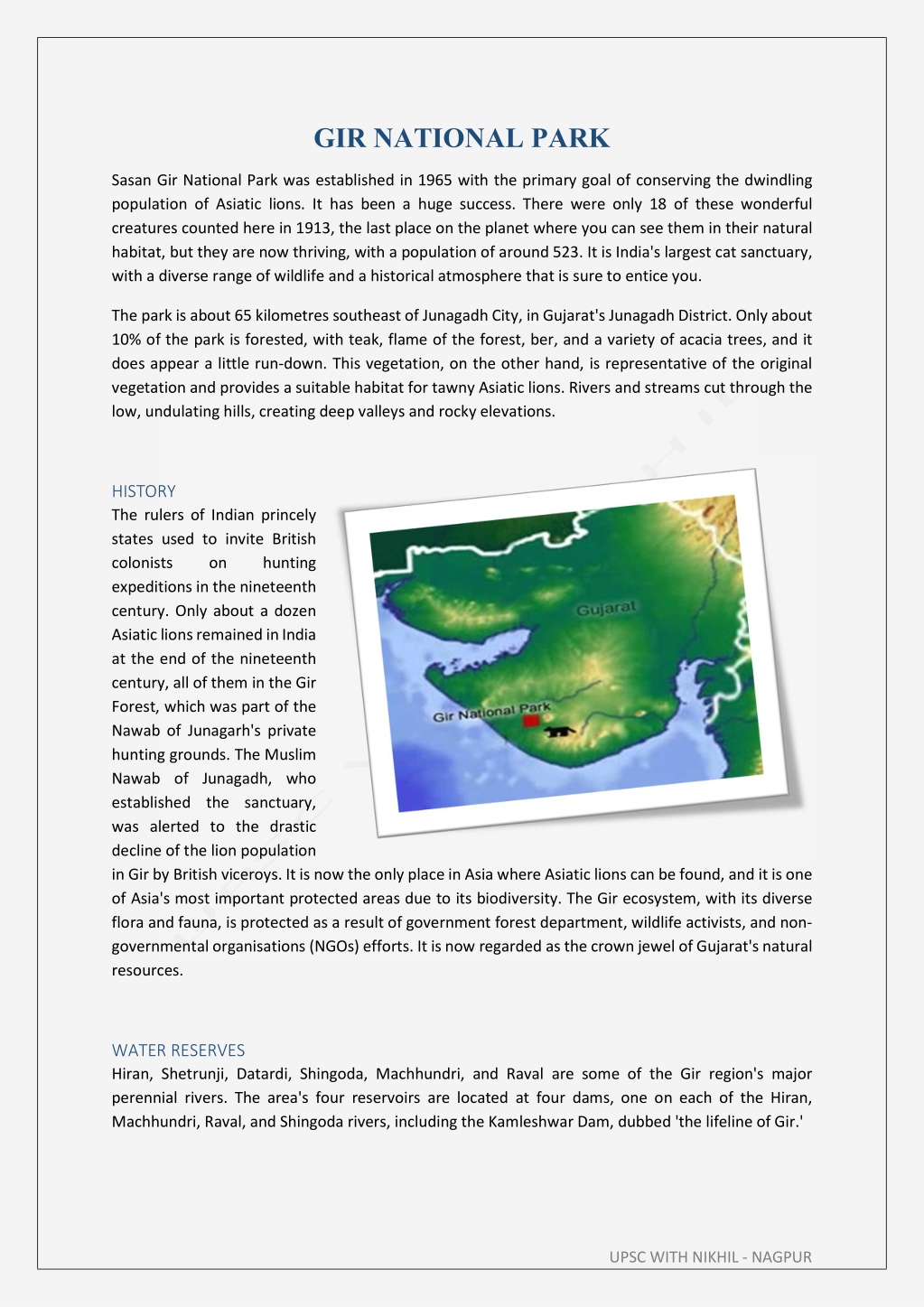 GIR NATIONAL PARK

Sasan Gir National Park was established in 1965 with the primary goal of conserving the dwindling population of Asiatic lions. It has been a huge success. There were only 18 of these wonderful creatures counted here in 1913, the last place on the planet where you can see them in their natural habitat, but they are now thriving, with a population of around 523. It is India's largest cat sanctuary, with a diverse range of wildlife and a historical atmosphere that is sure to entice you.

The park is about 65 kilometres southeast of Junagadh City, in Gujarat's Junagadh District. Only about 10% of the park is forested, with teak, flame of the forest, ber, and a variety of acacia trees, and it does appear a little run-down. This vegetation, on the other hand, is representative of the original vegetation and provides a suitable habitat for tawny Asiatic lions. Rivers and streams cut through the low, undulating hills, creating deep valleys and rocky elevations.

HISTORY
The rulers of Indian princely states used to invite British colonists on hunting expeditions in the nineteenth century. Only about a dozen Asiatic lions remained in India at the end of the nineteenth century, all of them in the Gir Forest, which was part of the Nawab of Junagarh's private hunting grounds. The Muslim Nawab of Junagadh, who established the sanctuary, was alerted to the drastic decline of the lion population in Gir by British viceroys. It is now the only place in Asia where Asiatic lions can be found, and it is one of Asia's most important protected areas due to its biodiversity. The Gir ecosystem, with its diverse flora and fauna, is protected as a result of government forest department, wildlife activists, and non-governmental organisations (NGOs) efforts. It is now regarded as the crown jewel of Gujarat's natural resources.

Gujarat
Gir National Park

WATER RESERVES
Hiran, Shetrunji, Datardi, Shingoda, Machhundri, and Raval are some of the Gir region's major perennial rivers. The area's four reservoirs are located at four dams, one on each of the Hiran, Machhundri, Raval, and Shingoda rivers, including the Kamleshwar Dam, dubbed 'the lifeline of Gir.'

UPSC WITH NIKHIL - NAGPUR